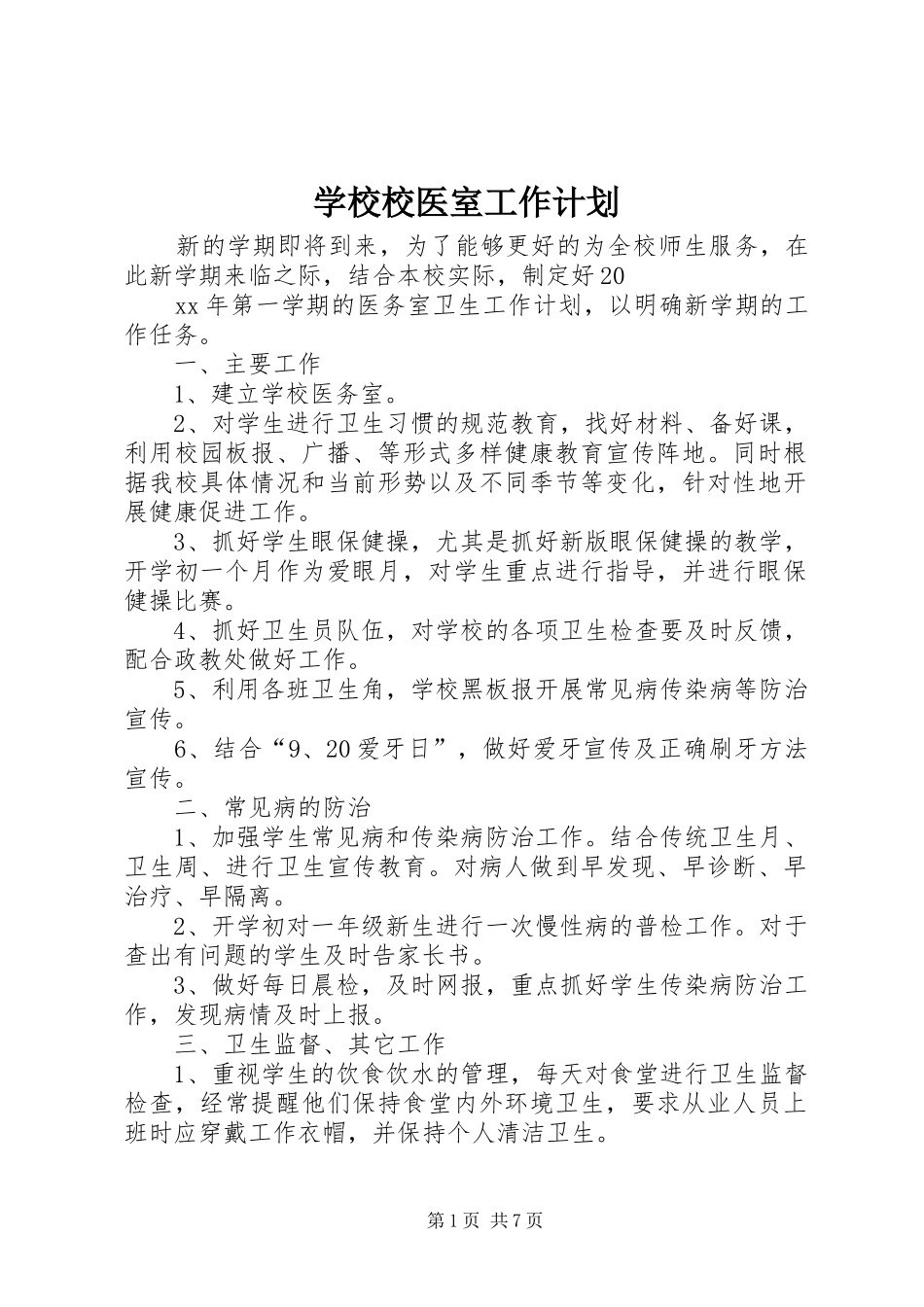 学校校医室工作计划

新的学期即将到来，为了能够更好的为全校师生服务，在此新学期来临之际，结合本校实际，制定好20

xx年第一学期的医务室卫生工作计划，以明确新学期的工作任务。

一、主要工作

1、建立学校医务室。

2、对学生进行卫生习惯的规范教育，找好材料、备好课，利用校园板报、广播、等形式多样健康教育宣传阵地。同时根据我校具体情况和当前形势以及不同季节等变化，针对性地开展健康促进工作。

3、抓好学生眼保健操，尤其是抓好新版眼保健操的教学，开学初一个月作为爱眼月，对学生重点进行指导，并进行眼保健操比赛。

4、抓好卫生员队伍，对学校的各项卫生检查要及时反馈，配合政教处做好工作。

5、利用各班卫生角，学校黑板报开展常见病传染病等防治宣传。

6、结合“9、20爱牙日”，做好爱牙宣传及正确刷牙方法宣传。

二、常见病的防治

1、加强学生常见病和传染病防治工作。结合传统卫生月、卫生周、进行卫生宣传教育。对病人做到早发现、早诊断、早治疗、早隔离。

2、开学初对一年级新生进行一次慢性病的普检工作。对于查出有问题的学生及时告家长书。

3、做好每日晨检，及时网报，重点抓好学生传染病防治工作，发现病情及时上报。

三、卫生监督、其它工作

1、重视学生的饮食饮水的管理，每天对食堂进行卫生监督检查，经常提醒他们保持食堂内外环境卫生，要求从业人员上班时应穿戴工作衣帽，并保持个人清洁卫生。

第1页 共7页